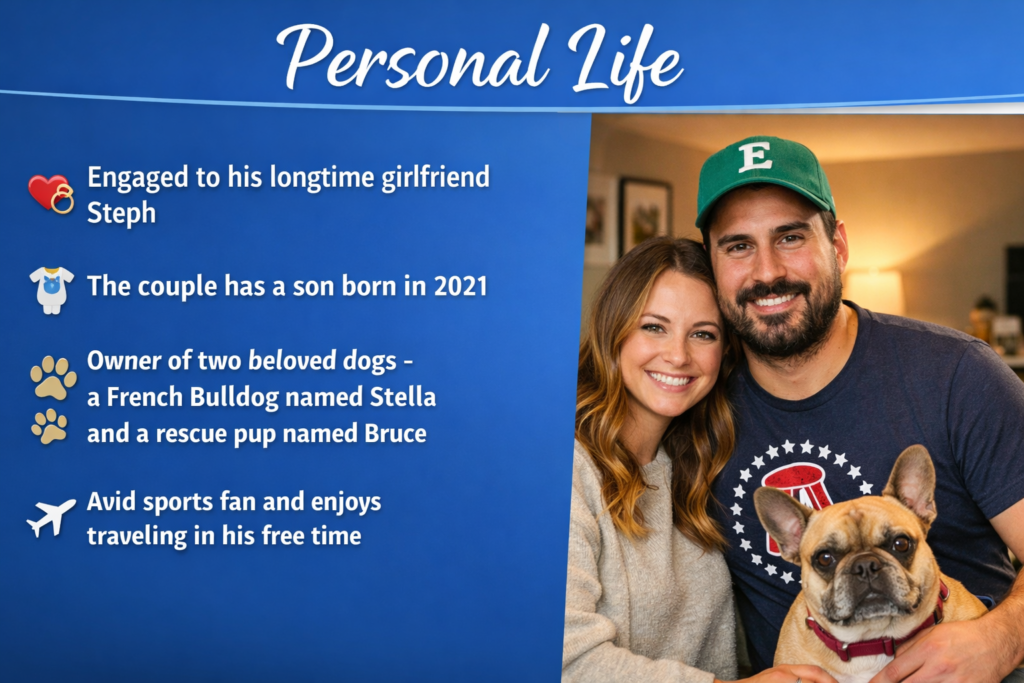 Personal Life

Engaged to his longtime girlfriend Steph

The couple has a son born in 2021

Owner of two beloved dogs - a French Bulldog named Stella and a rescue pup named Bruce

Avid sports fan and enjoys traveling in his free time

E